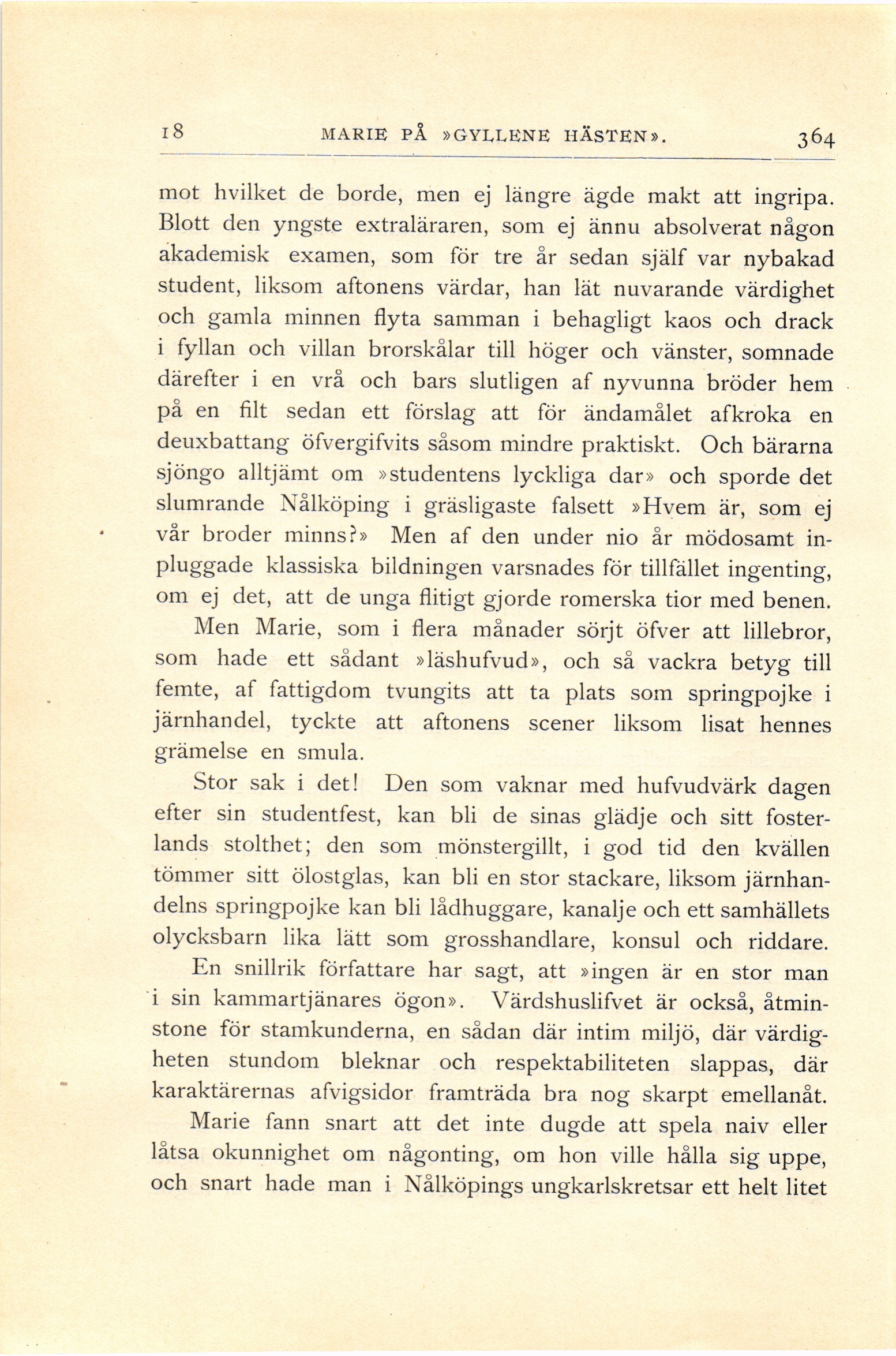 18 MARIE PÅ »GYLLENE HÄSTEN». 364

mot hvilket de borde, men ej längre ägde makt att ingripa. Blott den yngste extraläraren, som ej ännu absolverat någon akademisk examen, som för tre år sedan själf var nybakad student, liksom aftonens värdar, han lät nuvarande värdighet och gamla minnen flyta samman i behagligt kaos och drack i fyllan och villan brorskålar till höger och vänster, somnade därefter i en vrå och bars slutligen af nyvunna bröder hem på en filt sedan ett förslag att för ändamålet afkroka en deuxbattang öfvergifvits såsom mindre praktiskt. Och bärarna sjöngo alltjämt om »studentens lyckliga dar» och sporde det slumrande Nålköping i gräsligaste falsett »Hvem är, som ej vår broder minns?» Men af den under nio år mödosamt inpluggade klassiska bildningen varsnades för tillfället ingenting, om ej det, att de unga flitigt gjorde romerska tior med benen.

Men Marie, som i flera månader sörjt öfver att lillebror, som hade ett sådant »läshufvud», och så vackra betyg till femte, af fattigdom tvungits att ta plats som springpojke i järnhandel, tyckte att aftonens scener liksom lisat hennes grämelse en smula.

Stor sak i det! Den som vaknar med hufvudvärk dagen efter sin studentfest, kan bli de sinas glädje och sitt fosterlands stolthet; den som mönstergillt, i god tid den kvällen tömmer sitt ölostglas, kan bli en stor stackare, liksom järnhandelns springpojke kan bli lådhuggare, kanalje och ett samhällets olycksbarn lika lätt som grosshandlare, konsul och riddare.

En snillrik författare har sagt, att »ingen är en stor man i sin kammartjänares ögon». Värdshuslifvet är också, åtminstone för stamkunderna, en sådan där intim miljö, där värdigheten stundom bleknar och respektabiliteten slappas, där karaktärernas afvigsidor framträda bra nog skarpt emellanåt.

Marie fann snart att det inte dugde att spela naiv eller låtsa okunnighet om någonting, om hon ville hålla sig uppe, och snart hade man i Nålköpings ungkarlskretsar ett helt litet